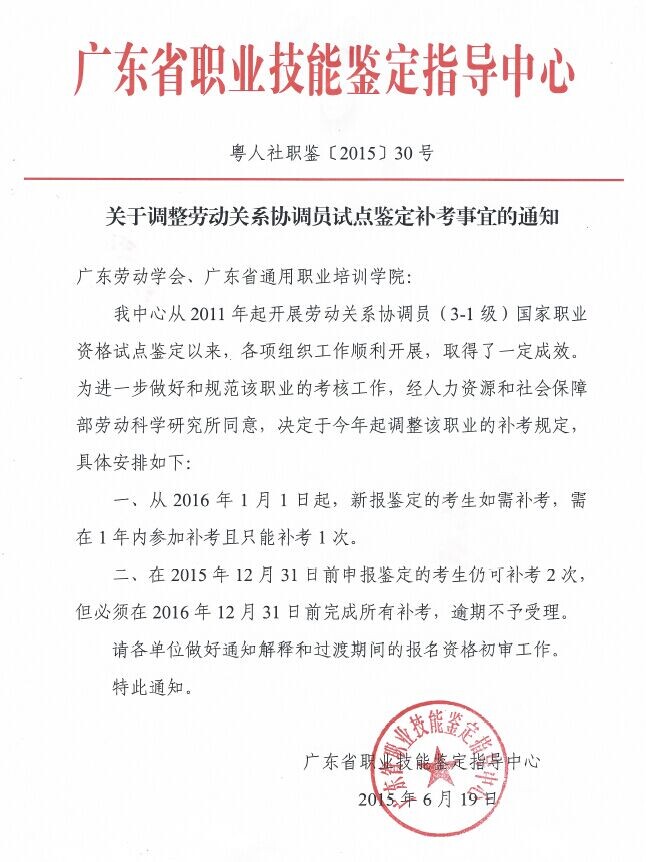 广东省职业技能鉴定指导中心

粤人社职鉴〔2015〕30号

关于调整劳动关系协调员试点鉴定补考事宜的通知

广东劳动学会、广东省通用职业培训学院:

我中心从2011年起开展劳动关系协调员（3-1级）国家职业资格试点鉴定以来，各项组织工作顺利开展，取得了一定成效。为进一步做好和规范该职业的考核工作，经人力资源和社会保障部劳动科学研究所同意，决定于今年起调整该职业的补考规定，具体安排如下:

一、从2016年1月1日起，新报鉴定的考生如需补考，需在1年内参加补考且只能补考1次。

二、在2015年12月31日前申报鉴定的考生仍可补考2次，但必须在2016年12月31日前完成所有补考，逾期不予受理。

请各单位做好通知解释和过渡期间的报名资格初审工作。

特此通知。

广东省职业技能鉴定指导中心

2015年6月19日

广东省职业技能鉴定指导中心